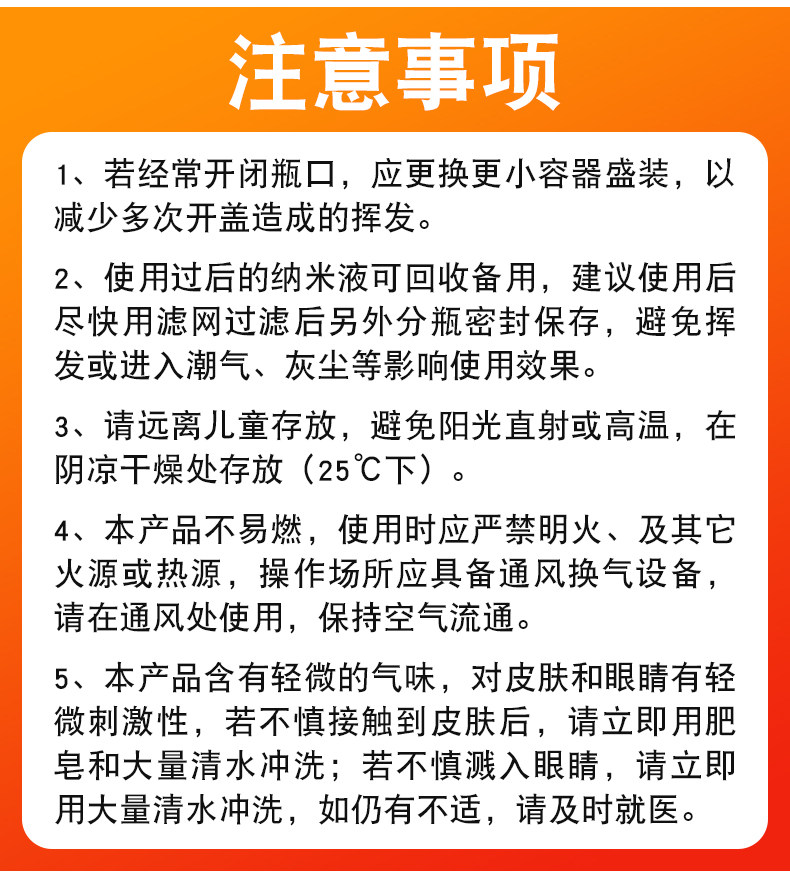 注意事项

1、若经常开闭瓶口，应更换更小容器盛装，以减少多次开盖造成的挥发。

2、使用过后的纳米液可回收备用，建议使用后尽快用滤网过滤后另外分瓶密封保存，避免挥发或进入潮气、灰尘等影响使用效果。

3、请远离儿童存放，避免阳光直射或高温，在阴凉干燥处存放（25℃下）。

4、本产品不易燃，使用时应严禁明火、及其它火源或热源，操作场所应具备通风换气设备，请在通风处使用，保持空气流通。

5、本产品含有轻微的气味，对皮肤和眼睛有轻微刺激性，若不慎接触到皮肤后，请立即用肥皂和大量清水冲洗；若不慎溅入眼睛，请立即用大量清水冲洗，如仍有不适，请及时就医。